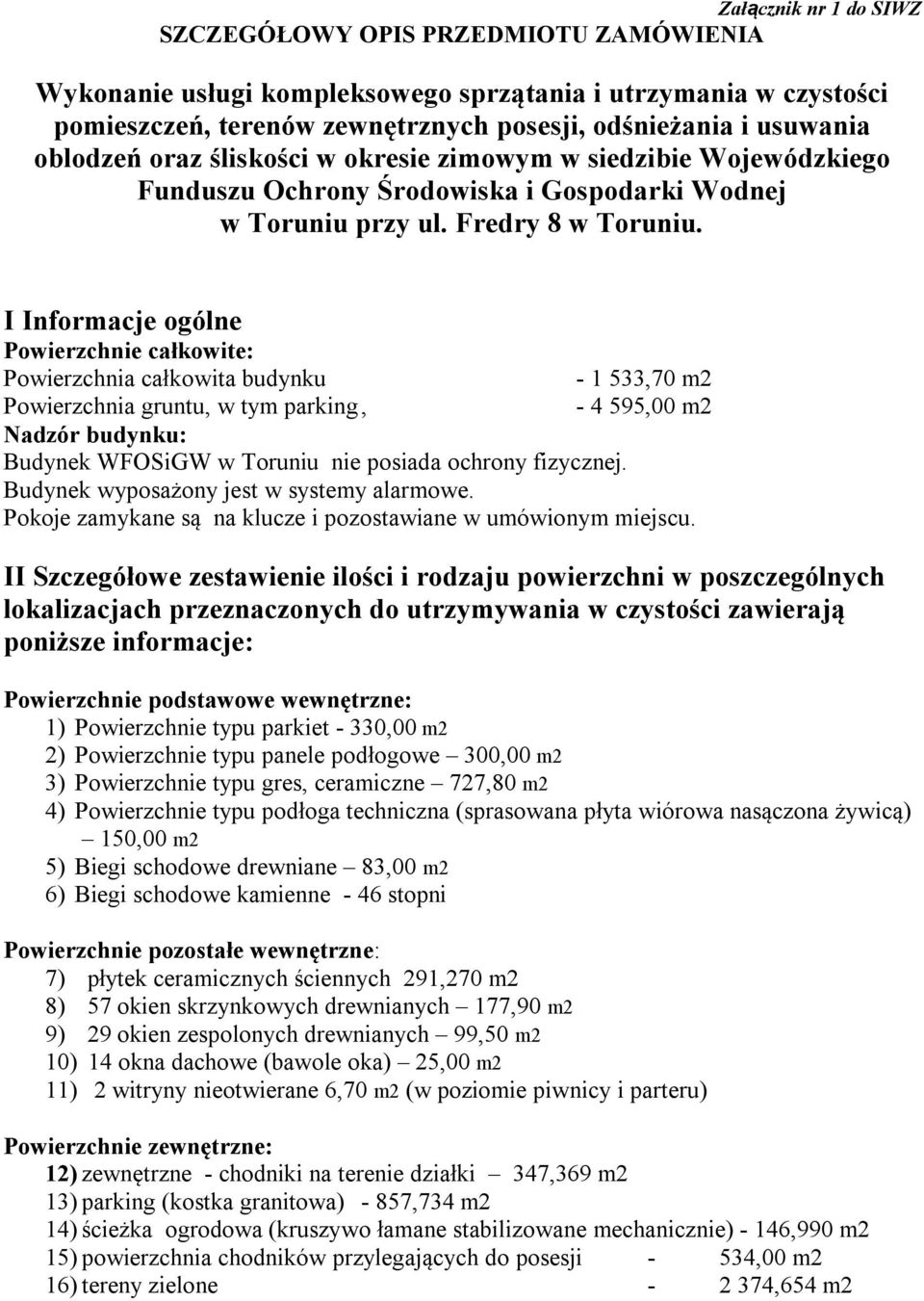 Załącznik nr 1 do SIWZ

SZCZEGÓŁOWY OPIS PRZEDMIOTU ZAMÓWIENIA

Wykonanie usługi kompleksowego sprzątania i utrzymania w czystości pomieszczeń, terenów zewnętrznych posesji, odśnieżania i usuwania oblodzeń oraz śliskości w okresie zimowym w siedzibie Wojewódzkiego Funduszu Ochrony Środowiska i Gospodarki Wodnej w Toruniu przy ul. Fredry 8 w Toruniu.

I Informacje ogólne
Powierzchnie całkowite:
Powierzchnia całkowita budynku - 1 533,70 m2
Powierzchnia gruntu, w tym parking, - 4 595,00 m2
Nadzór budynku:
Budynek WFOSiGW w Toruniu nie posiada ochrony fizycznej.
Budynek wyposażony jest w systemy alarmowe.
Pokoje zamykane są na klucze i pozostawiane w umówionym miejscu.

II Szczegółowe zestawienie ilości i rodzaju powierzchni w poszczególnych lokalizacjach przeznaczonych do utrzymywania w czystości zawierają poniższe informacje:

Powierzchnie podstawowe wewnętrzne:
1) Powierzchnie typu parkiet - 330,00 m2
2) Powierzchnie typu panele podłogowe – 300,00 m2
3) Powierzchnie typu gres, ceramiczne – 727,80 m2
4) Powierzchnie typu podłoga techniczna (sprasowana płyta wiórowa nasączona żywicą) – 150,00 m2
5) Biegi schodowe drewniane – 83,00 m2
6) Biegi schodowe kamienne - 46 stopni

Powierzchnie pozostałe wewnętrzne:
7) płytek ceramicznych ściennych 291,270 m2
8) 57 okien skrzynkowych drewnianych – 177,90 m2
9) 29 okien zespolonych drewnianych – 99,50 m2
10) 14 okna dachowe (bawole oka) – 25,00 m2
11) 2 witryny nieotwierane 6,70 m2 (w poziomie piwnicy i parteru)

Powierzchnie zewnętrzne:
12) zewnętrzne - chodniki na terenie działki – 347,369 m2
13) parking (kostka granitowa) - 857,734 m2
14) ścieżka ogrodowa (kruszywo łamane stabilizowane mechanicznie) - 146,990 m2
15) powierzchnia chodników przylegających do posesji - 534,00 m2
16) tereny zielone - 2 374,654 m2